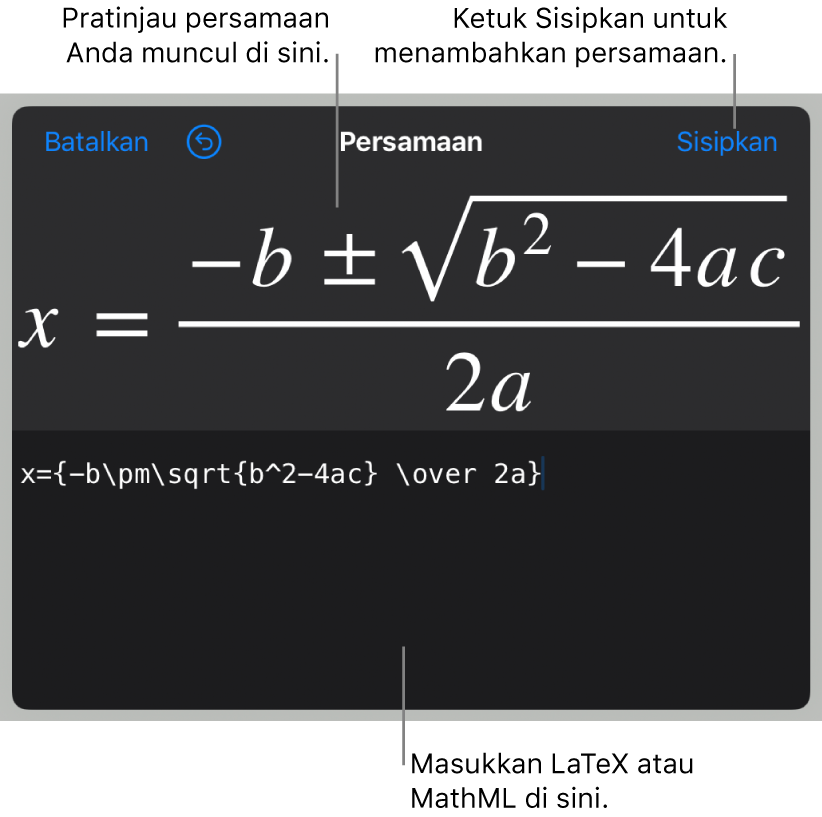 Pratinjau persamaan Anda muncul di sini.

Ketuk Sisipkan untuk menambahkan persamaan.

Batalkan

Persamaan

Sisipkan

$x = \frac{-b \pm \sqrt{b^2 - 4ac}}{2a}$

x={-b\pm\sqrt{b^2-4ac} \over 2a}

Masukkan LaTeX atau MathML di sini.